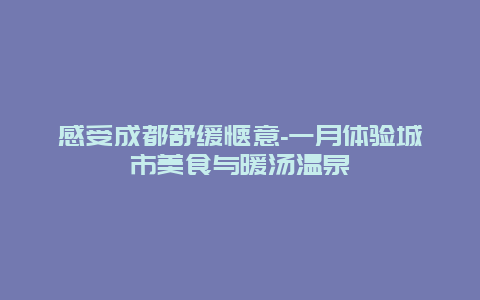 感受成都舒缓惬意-一月体验城市美食与暖汤温泉